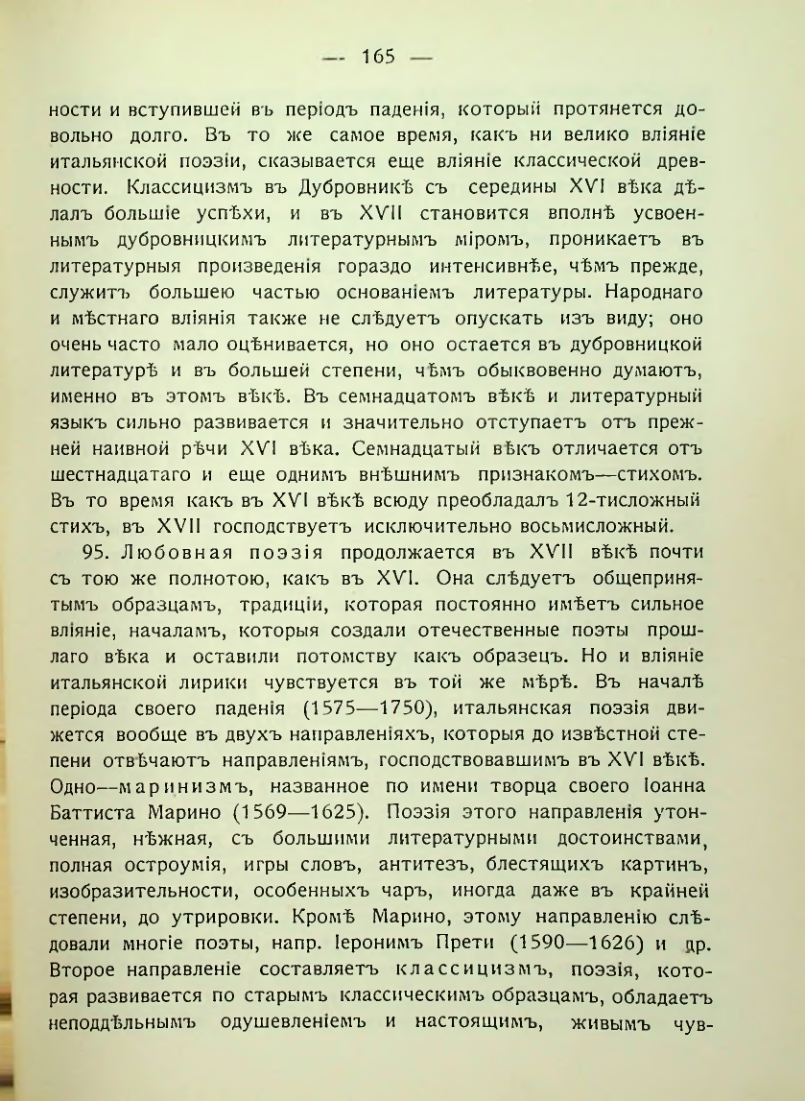 — 165 —

ности и вступившей въ періодъ паденія, который протянется довольно долго. Въ то же самое время, какъ ни велико вліяніе итальянской поэзіи, сказывается еще вліяніе классической древности. Классицизмъ въ Дубровникѣ съ середины XVI вѣка дѣлалъ большіе успѣхи, и въ XVII становится вполнѣ усвоеннымъ дубровницкимъ литературнымъ міромъ, проникаетъ въ литературныя произведенія гораздо интенсивнѣе, чѣмъ прежде, служитъ большею частью основаніемъ литературы. Народнаго и мѣстнаго вліянія также не слѣдуетъ опускать изъ виду; оно очень часто мало оцѣнивается, но оно остается въ дубровницкой литературѣ и въ большей степени, чѣмъ обыкновенно думаютъ, именно въ этомъ вѣкѣ. Въ семнадцатомъ вѣкѣ и литературный языкъ сильно развивается и значительно отступаетъ отъ прежней наивной рѣчи XVI вѣка. Семнадцатый вѣкъ отличается отъ шестнадцатаго и еще однимъ внѣшнимъ признакомъ—стихомъ. Въ то время какъ въ XVI вѣкѣ всюду преобладалъ 12-тисложный стихъ, въ XVII господствуетъ исключительно восьмисложный.

95. Любовная поэзія продолжается въ XVII вѣкѣ почти съ тою же полнотою, какъ въ XVI. Она слѣдуетъ общепринятымъ образцамъ, традиціи, которая постоянно имѣетъ сильное вліяніе, началамъ, которыя создали отечественные поэты прошлаго вѣка и оставили потомству какъ образецъ. Но и вліяніе итальянской лирики чувствуется въ той же мѣрѣ. Въ началѣ періода своего паденія (1575—1750), итальянская поэзія движется вообще въ двухъ направленіяхъ, которыя до извѣстной степени отвѣчаютъ направленіямъ, господствовавшимъ въ XVI вѣкѣ. Одно—маринизмъ, названное по имени творца своего Іоанна Баттиста Марино (1569—1625). Поэзія этого направленія утонченная, нѣжная, съ большими литературными достоинствами, полная остроумія, игры словъ, антитезъ, блестящихъ картинъ, изобразительности, особенныхъ чаръ, иногда даже въ крайней степени, до утрировки. Кромѣ Марино, этому направленію слѣдовали многіе поэты, напр. Іеронимъ Прети (1590—1626) и др. Второе направленіе составляетъ классицизмъ, поэзія, которая развивается по старымъ классическимъ образцамъ, обладаетъ неподдѣльнымъ одушевленіемъ и настоящимъ, живымъ чув-